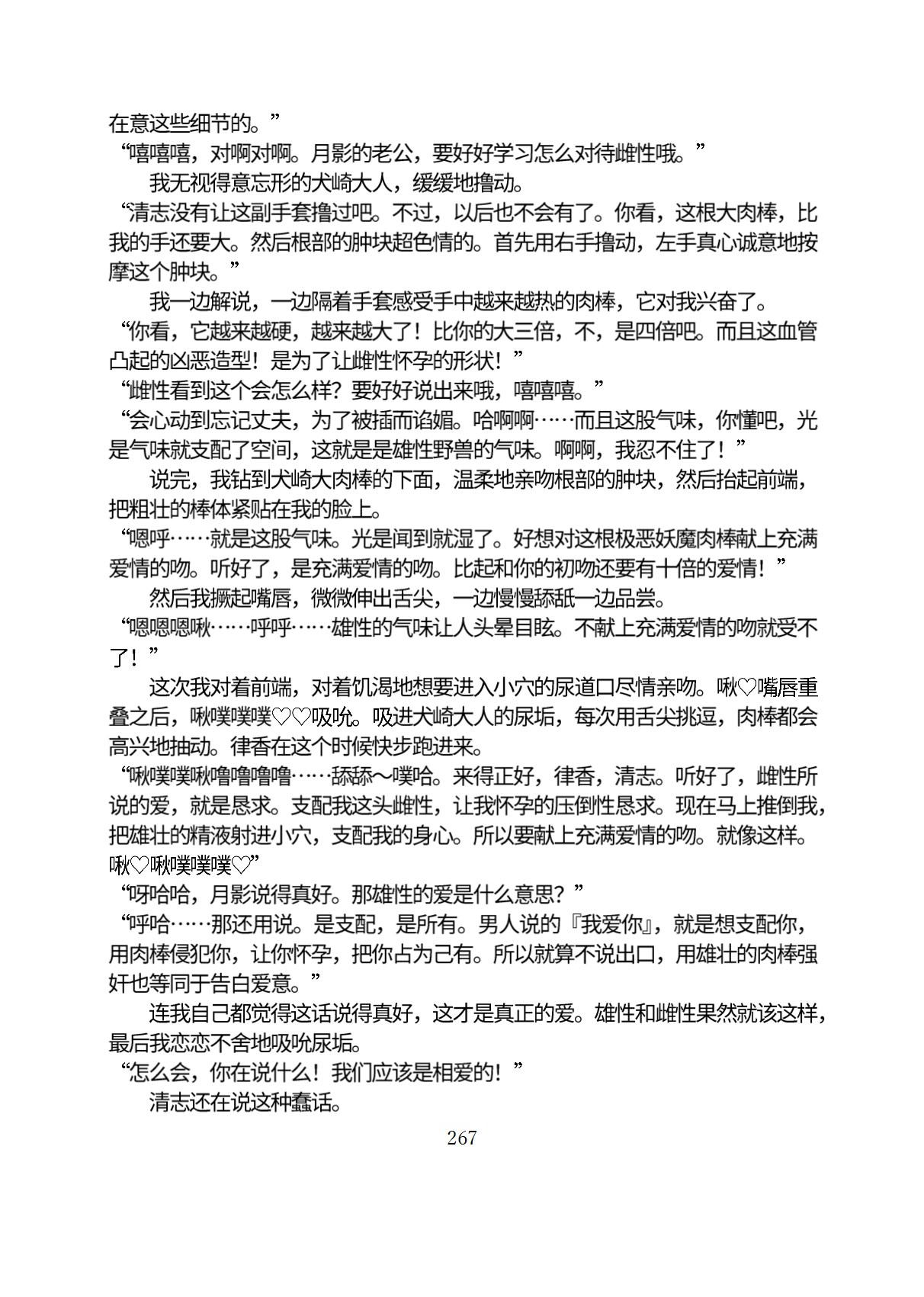 在意这些细节的。”
“嘻嘻嘻，对啊对啊。月影的老公，要好好学习怎么对待雌性哦。”
我无视得意忘形的犬崎大人，缓缓地撸动。
“清志没有让这副手套撸过吧。不过，以后也不会有了。你看，这根大肉棒，比我的手还要大。然后根部的肿块超色情的。首先用右手撸动，左手真心诚意地按摩这个肿块。”
我一边解说，一边隔着手套感受手中越来越热的肉棒，它对我兴奋了。
“你看，它越来越硬，越来越大了！比你的大三倍，不，是四倍吧。而且这血管凸起的凶恶造型！是为了让雌性怀孕的形状！”
“雌性看到这个会怎么样？要好好说出来哦，嘻嘻嘻。”
“会心动到忘记丈夫，为了被插而谄媚。哈啊啊……而且这股气味，你懂吧，光是气味就支配了空间，这就是是雄性野兽的气味。啊啊，我忍不住了！”
说完，我钻到犬崎大肉棒的下面，温柔地亲吻根部的肿块，然后抬起前端，把粗壮的棒体紧贴在我的脸上。
“嗯呼……就是这股气味。光是闻到就湿了。好想对这根极恶妖魔肉棒献上充满爱情的吻。听好了，是充满爱情的吻。比起和你的初吻还要有十倍的爱情！”
然后我撅起嘴唇，微微伸出舌尖，一边慢慢舔舐一边品尝。
“嗯嗯嗯啾……呼呼……雄性的气味让人头晕目眩。不献上充满爱情的吻就受不了！”
这次我对着前端，对着饥渴地想要进入小穴的尿道口尽情亲吻。啾♡嘴唇重叠之后，啾噗噗噗♡♡吸吮。吸进犬崎大人的尿垢，每次用舌尖挑逗，肉棒都会高兴地抽动。律香在这个时候快步跑进来。
“啾噗噗啾噜噜噜噜……舔舔～噗哈。来得正好，律香，清志。听好了，雌性所说的爱，就是恳求。支配我这头雌性，让我怀孕的压倒性恳求。现在马上推倒我，把雄壮的精液射进小穴，支配我的身心。所以要献上充满爱情的吻。就像这样。啾♡啾噗噗噗♡”
“呀哈哈，月影说得真好。那雄性的爱是什么意思？”
“呼哈……那还用说。是支配，是所有。男人说的『我爱你』，就是想支配你，用肉棒侵犯你，让你怀孕，把你占为己有。所以就算不说出口，用雄壮的肉棒强奸也等同于告白爱意。”
连我自己都觉得这话说得真好，这才是真正的爱。雄性和雌性果然就该这样，最后我恋恋不舍地吸吮尿垢。
“怎么会，你在说什么！我们应该是相爱的！”
清志还在说这种蠢话。
267